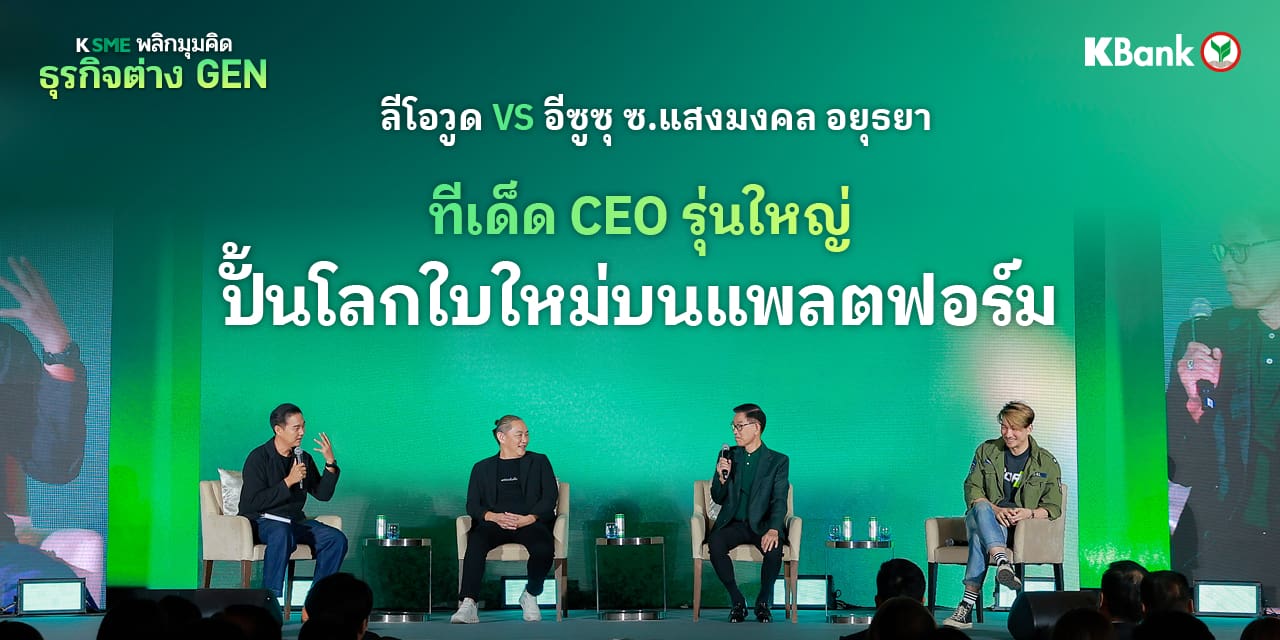 K SME พลิกมุมคิด
ธุรกิจต่าง GEN

KBank

ลีโอวูด VS อีซูซุ ซ.แสงมงคล อยุธยา

ทีเด็ด CEO รุ่นใหญ่
ปั้นโลกใบใหม่บนแพลตฟอร์ม